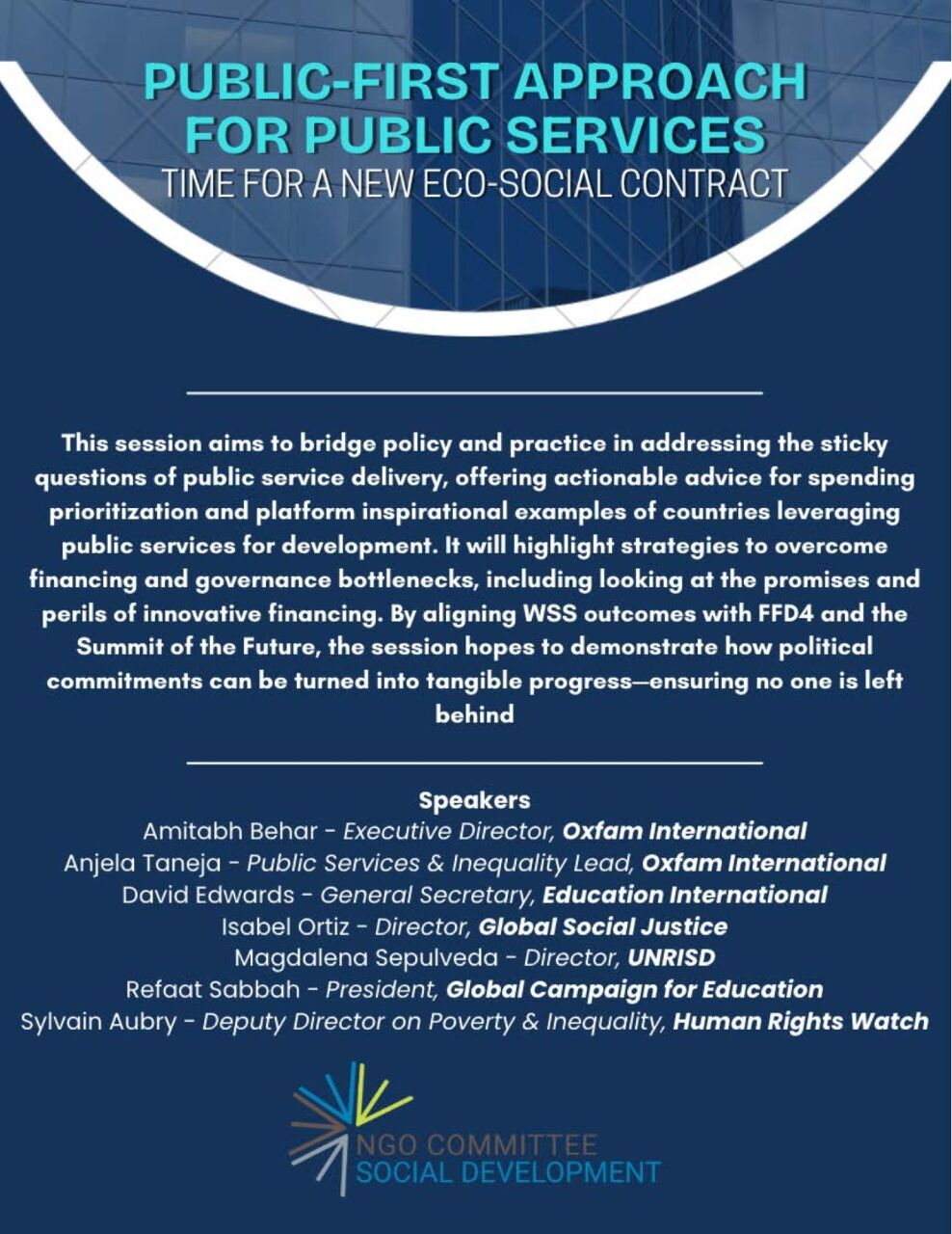 PUBLIC-FIRST APPROACH FOR PUBLIC SERVICES
TIME FOR A NEW ECO-SOCIAL CONTRACT

This session aims to bridge policy and practice in addressing the sticky questions of public service delivery, offering actionable advice for spending prioritization and platform inspirational examples of countries leveraging public services for development. It will highlight strategies to overcome financing and governance bottlenecks, including looking at the promises and perils of innovative financing. By aligning WSS outcomes with FFD4 and the Summit of the Future, the session hopes to demonstrate how political commitments can be turned into tangible progress—ensuring no one is left behind

Speakers
Amitabh Behar - Executive Director, Oxfam International
Anjela Taneja - Public Services & Inequality Lead, Oxfam International
David Edwards - General Secretary, Education International
Isabel Ortiz - Director, Global Social Justice
Magdalena Sepulveda - Director, UNRISD
Refaat Sabbah - President, Global Campaign for Education
Sylvain Aubry - Deputy Director on Poverty & Inequality, Human Rights Watch

NGO COMMITTEE
SOCIAL DEVELOPMENT